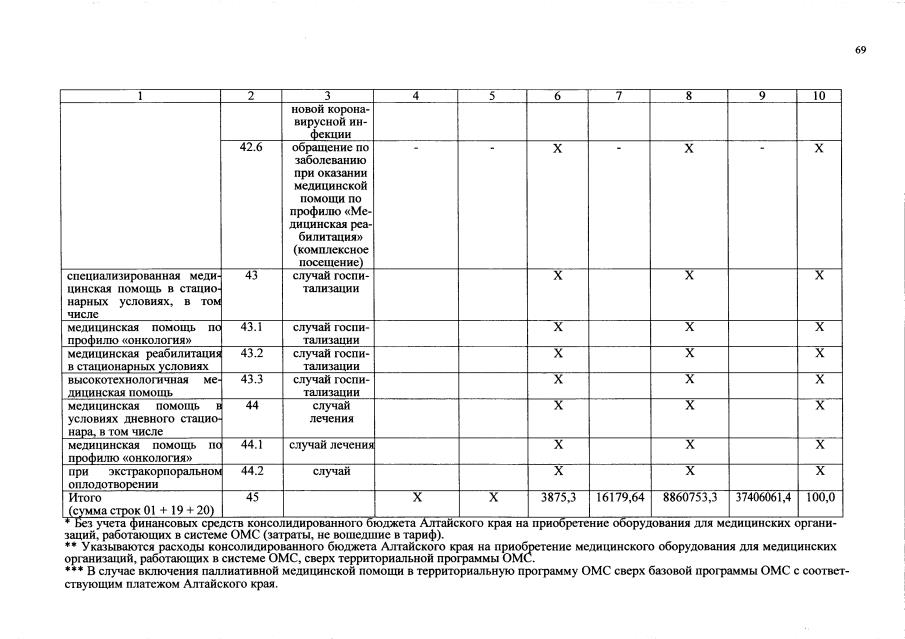 69

| 1 | 2 | 3 | 4 | 5 | 6 | 7 | 8 | 9 | 10 |
|---|---|---|---|---|---|---|---|---|---|
|  |  | новой коронавирусной инфекции |  |  |  |  |  |  |  |
|  | 42.6 | обращение по заболеванию при оказании медицинской помощи по профилю «Медицинская реабилитация» (комплексное посещение) | - | - | X | - | X | - | X |
| специализированная медицинская помощь в стационарных условиях, в том числе | 43 | случай госпитализации |  |  | X |  | X |  | X |
| медицинская помощь по профилю «онкология» | 43.1 | случай госпитализации |  |  | X |  | X |  | X |
| медицинская реабилитация в стационарных условиях | 43.2 | случай госпитализации |  |  | X |  | X |  | X |
| высокотехнологичная медицинская помощь | 43.3 | случай госпитализации |  |  | X |  | X |  | X |
| медицинская помощь в условиях дневного стационара, в том числе | 44 | случай лечения |  |  | X |  | X |  | X |
| медицинская помощь по профилю «онкология» | 44.1 | случай лечения |  |  | X |  | X |  | X |
| при экстракорпоральном оплодотворении | 44.2 | случай |  |  | X |  | X |  | X |
| Итого (сумма строк 01 + 19 + 20) | 45 |  | X | X | 3875,3 | 16179,64 | 8860753,3 | 37406061,4 | 100,0 |

* Без учета финансовых средств консолидированного бюджета Алтайского края на приобретение оборудования для медицинских организаций, работающих в системе ОМС (затраты, не вошедшие в тариф).
** Указываются расходы консолидированного бюджета Алтайского края на приобретение медицинского оборудования для медицинских организаций, работающих в системе ОМС, сверх территориальной программы ОМС.
*** В случае включения паллиативной медицинской помощи в территориальную программу ОМС сверх базовой программы ОМС с соответствующим платежом Алтайского края.